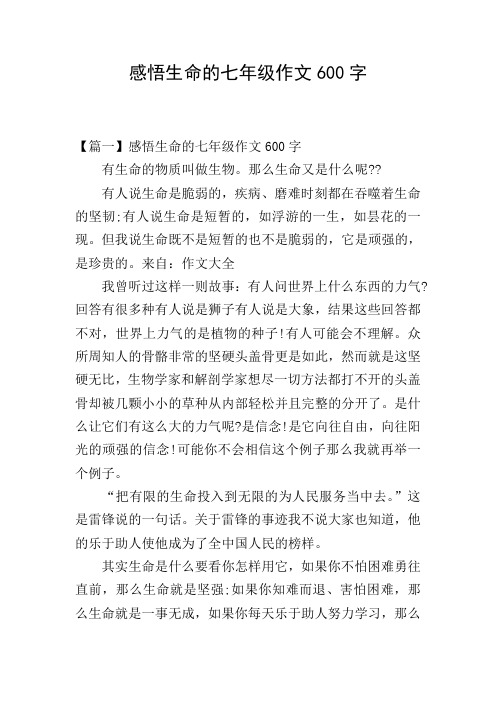 感悟生命的七年级作文 600 字

【篇一】感悟生命的七年级作文 600 字

有生命的物质叫做生物。那么生命又是什么呢??

有人说生命是脆弱的，疾病、磨难时刻都在吞噬着生命的坚韧;有人说生命是短暂的，如浮游的一生，如昙花的一现。但我说生命既不是短暂的也不是脆弱的，它是顽强的，是珍贵的。来自：作文大全

我曾听过这样一则故事：有人问世界上什么东西的力气?回答有很多种有人说是狮子有人说是大象，结果这些回答都不对，世界上力气的是植物的种子!有人可能会不理解。众所周知人的骨骼非常的坚硬头盖骨更是如此，然而就是这坚硬无比，生物学家和解剖学家想尽一切方法都打不开的头盖骨却被几颗小小的草种从内部轻松并且完整的分开了。是什么让它们有这么大的力气呢?是信念!是它向往自由，向往阳光的顽强的信念!可能你不会相信这个例子那么我就再举一个例子。

“把有限的生命投入到无限的为人民服务当中去。”这是雷锋说的一句话。关于雷锋的事迹我不说大家也知道，他的乐于助人使他成为了全中国人民的榜样。

其实生命是什么要看你怎样用它，如果你不怕困难勇往直前，那么生命就是坚强;如果你知难而退、害怕困难，那么生命就是一事无成，如果你每天乐于助人努力学习，那么